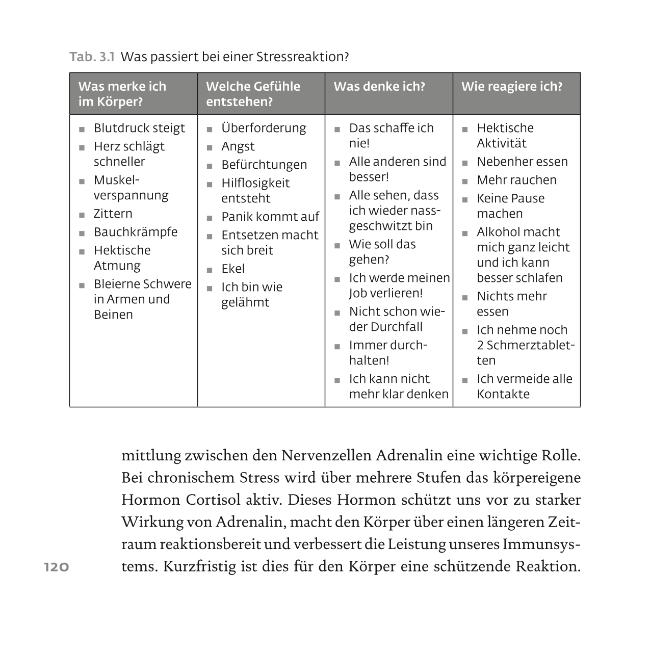 Tab. 3.1 Was passiert bei einer Stressreaktion?

| Was merke ich im Körper? | Welche Gefühle entstehen? | Was denke ich? | Wie reagiere ich? |
|---|---|---|---|
| • Blutdruck steigt • Herz schlägt schneller • Muskelverspannung • Zittern • Bauchkrämpfe • Hektische Atmung • Bleierne Schwere in Armen und Beinen | • Überforderung • Angst • Befürchtungen • Hilflosigkeit entsteht • Panik kommt auf • Entsetzen macht sich breit • Ekel • Ich bin wie gelähmt | • Das schaffe ich nie! • Alle anderen sind besser! • Alle sehen, dass ich wieder nassgeschwitzt bin • Wie soll das gehen? • Ich werde meinen Job verlieren! • Nicht schon wieder Durchfall • Immer durchhalten! • Ich kann nicht mehr klar denken | • Hektische Aktivität • Nebenher essen • Mehr rauchen • Keine Pause machen • Alkohol macht mich ganz leicht und ich kann besser schlafen • Nichts mehr essen • Ich nehme noch 2 Schmerztabletten • Ich vermeide alle Kontakte |

mittlung zwischen den Nervenzellen Adrenalin eine wichtige Rolle. Bei chronischem Stress wird über mehrere Stufen das körpereigene Hormon Cortisol aktiv. Dieses Hormon schützt uns vor zu starker Wirkung von Adrenalin, macht den Körper über einen längeren Zeitraum reaktionsbereit und verbessert die Leistung unseres Immunsystems. Kurzfristig ist dies für den Körper eine schützende Reaktion.

120